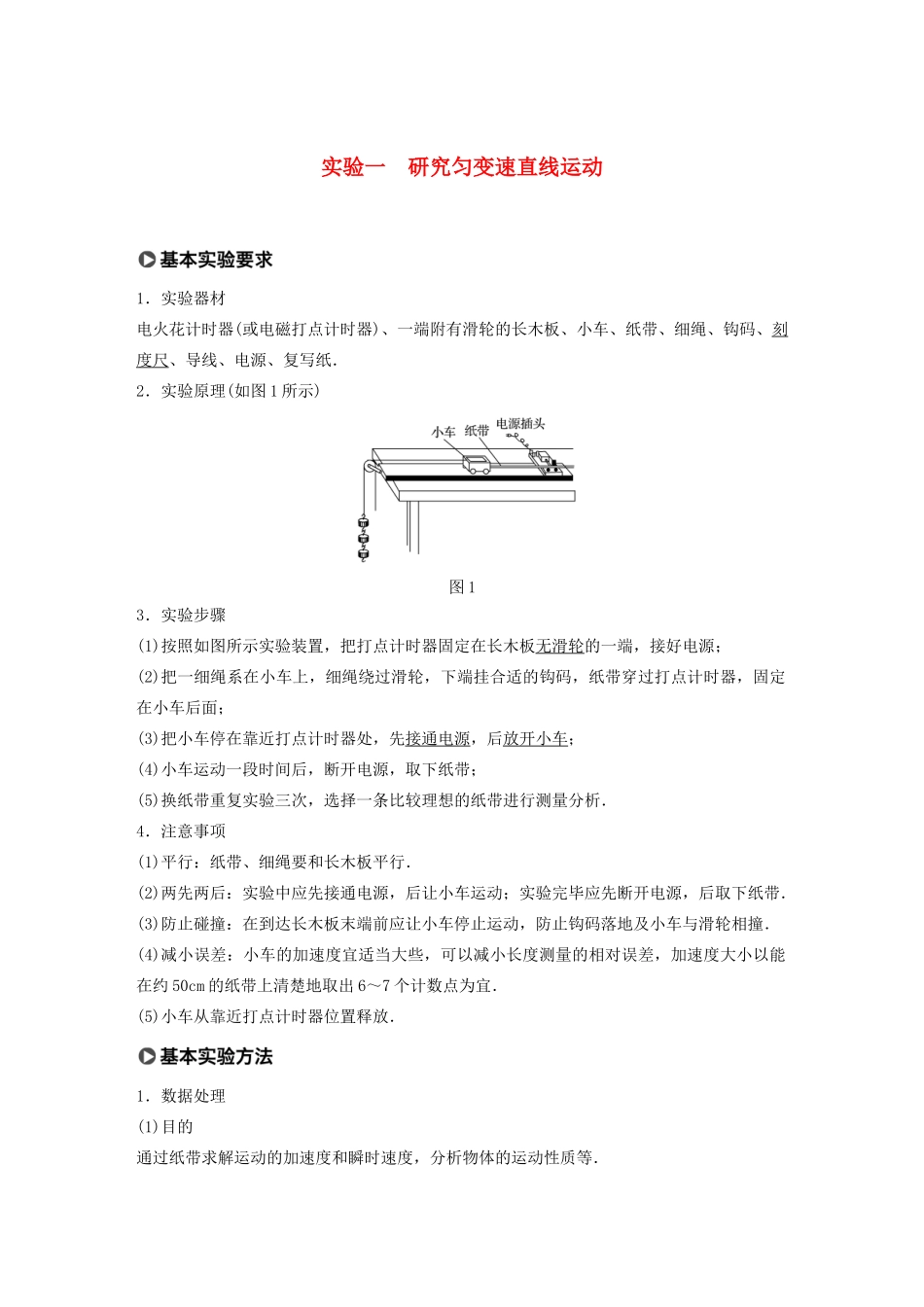 实验一　研究匀变速直线运动

基本实验要求

1．实验器材

电火花计时器(或电磁打点计时器)、一端附有滑轮的长木板、小车、纸带、细绳、钩码、刻度尺、导线、电源、复写纸．

2．实验原理(如图1所示)

小车　纸带　电源插头

图1

3．实验步骤

(1)按照如图所示实验装置，把打点计时器固定在长木板无滑轮的一端，接好电源；

(2)把一细绳系在小车上，细绳绕过滑轮，下端挂合适的钩码，纸带穿过打点计时器，固定在小车后面；

(3)把小车停在靠近打点计时器处，先接通电源，后放开小车；

(4)小车运动一段时间后，断开电源，取下纸带；

(5)换纸带重复实验三次，选择一条比较理想的纸带进行测量分析．

4．注意事项

(1)平行：纸带、细绳要和长木板平行．

(2)两先两后：实验中应先接通电源，后让小车运动；实验完毕应先断开电源，后取下纸带．

(3)防止碰撞：在到达长木板末端前应让小车停止运动，防止钩码落地及小车与滑轮相撞．

(4)减小误差：小车的加速度宜适当大些，可以减小长度测量的相对误差，加速度大小以能在约50cm的纸带上清楚地取出6～7个计数点为宜．

(5)小车从靠近打点计时器位置释放．

基本实验方法

1．数据处理

(1)目的

通过纸带求解运动的加速度和瞬时速度，分析物体的运动性质等．